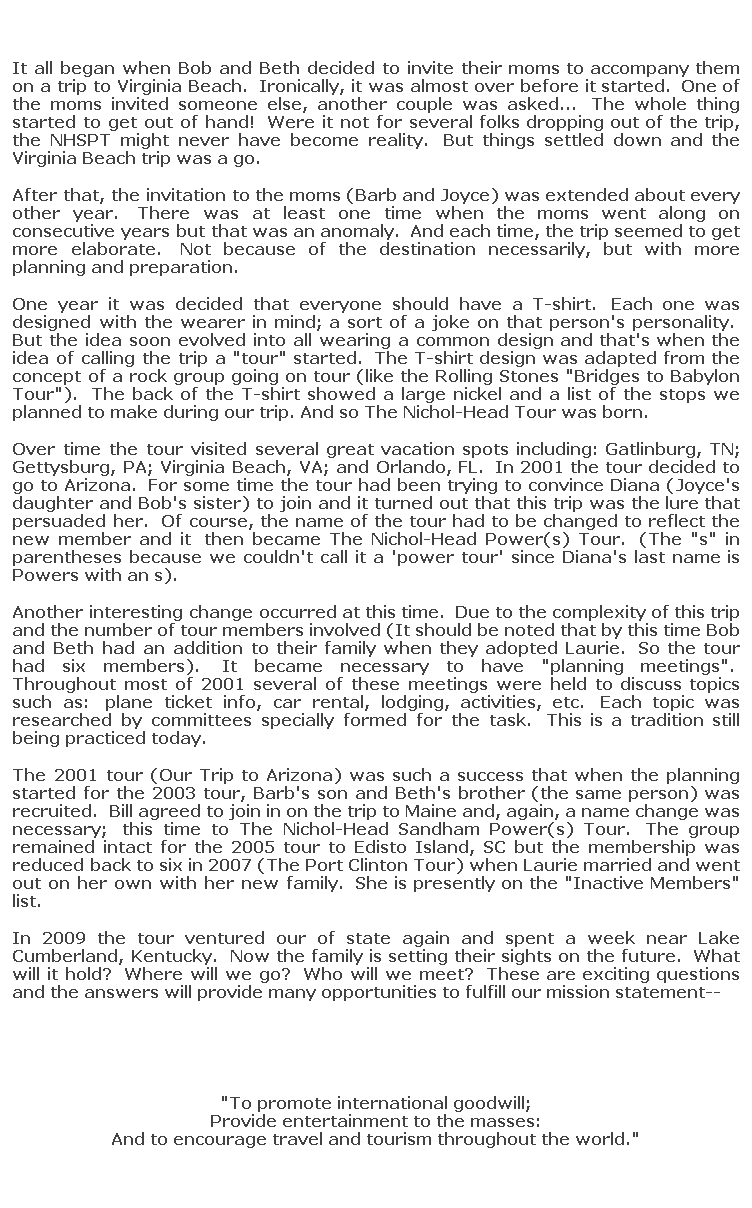 It all began when Bob and Beth decided to invite their moms to accompany them on a trip to Virginia Beach. Ironically, it was almost over before it started. One of the moms invited someone else, another couple was asked... The whole thing started to get out of hand! Were it not for several folks dropping out of the trip, the NHSPT might never have become reality. But things settled down and the Virginia Beach trip was a go.

After that, the invitation to the moms (Barb and Joyce) was extended about every other year. There was at least one time when the moms went along on consecutive years but that was an anomaly. And each time, the trip seemed to get more elaborate. Not because of the destination necessarily, but with more planning and preparation.

One year it was decided that everyone should have a T-shirt. Each one was designed with the wearer in mind; a sort of a joke on that person's personality. But the idea soon evolved into all wearing a common design and that's when the idea of calling the trip a "tour" started. The T-shirt design was adapted from the concept of a rock group going on tour (like the Rolling Stones "Bridges to Babylon Tour"). The back of the T-shirt showed a large nickel and a list of the stops we planned to make during our trip. And so The Nichol-Head Tour was born.

Over time the tour visited several great vacation spots including: Gatlinburg, TN; Gettysburg, PA; Virginia Beach, VA; and Orlando, FL. In 2001 the tour decided to go to Arizona. For some time the tour had been trying to convince Diana (Joyce's daughter and Bob's sister) to join and it turned out that this trip was the lure that persuaded her. Of course, the name of the tour had to be changed to reflect the new member and it then became The Nichol-Head Power(s) Tour. (The "s" in parentheses because we couldn't call it a 'power tour' since Diana's last name is Powers with an s).

Another interesting change occurred at this time. Due to the complexity of this trip and the number of tour members involved (It should be noted that by this time Bob and Beth had an addition to their family when they adopted Laurie. So the tour had six members). It became necessary to have "planning meetings". Throughout most of 2001 several of these meetings were held to discuss topics such as: plane ticket info, car rental, lodging, activities, etc. Each topic was researched by committees specially formed for the task. This is a tradition still being practiced today.

The 2001 tour (Our Trip to Arizona) was such a success that when the planning started for the 2003 tour, Barb's son and Beth's brother (the same person) was recruited. Bill agreed to join in on the trip to Maine and, again, a name change was necessary; this time to The Nichol-Head Sandham Power(s) Tour. The group remained intact for the 2005 tour to Edisto Island, SC but the membership was reduced back to six in 2007 (The Port Clinton Tour) when Laurie married and went out on her own with her new family. She is presently on the "Inactive Members" list.

In 2009 the tour ventured our of state again and spent a week near Lake Cumberland, Kentucky. Now the family is setting their sights on the future. What will it hold? Where will we go? Who will we meet? These are exciting questions and the answers will provide many opportunities to fulfill our mission statement--

"To promote international goodwill;
Provide entertainment to the masses:
And to encourage travel and tourism throughout the world."